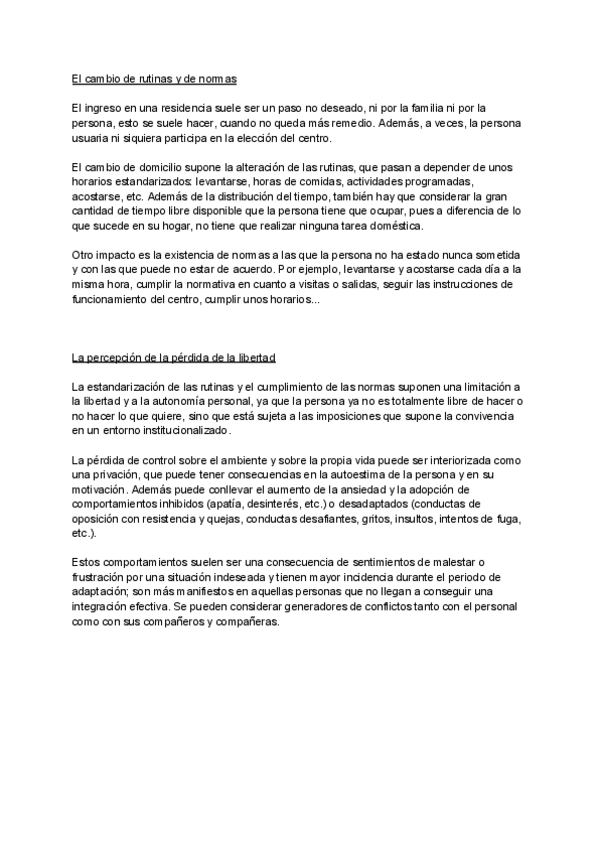 El cambio de rutinas y de normas

El ingreso en una residencia suele ser un paso no deseado, ni por la familia ni por la persona, esto se suele hacer, cuando no queda más remedio. Además, a veces, la persona usuaria ni siquiera participa en la elección del centro.

El cambio de domicilio supone la alteración de las rutinas, que pasan a depender de unos horarios estandarizados: levantarse, horas de comidas, actividades programadas, acostarse, etc. Además de la distribución del tiempo, también hay que considerar la gran cantidad de tiempo libre disponible que la persona tiene que ocupar, pues a diferencia de lo que sucede en su hogar, no tiene que realizar ninguna tarea doméstica.

Otro impacto es la existencia de normas a las que la persona no ha estado nunca sometida y con las que puede no estar de acuerdo. Por ejemplo, levantarse y acostarse cada día a la misma hora, cumplir la normativa en cuanto a visitas o salidas, seguir las instrucciones de funcionamiento del centro, cumplir unos horarios...

La percepción de la pérdida de la libertad

La estandarización de las rutinas y el cumplimiento de las normas suponen una limitación a la libertad y a la autonomía personal, ya que la persona ya no es totalmente libre de hacer o no hacer lo que quiere, sino que está sujeta a las imposiciones que supone la convivencia en un entorno institucionalizado.

La pérdida de control sobre el ambiente y sobre la propia vida puede ser interiorizada como una privación, que puede tener consecuencias en la autoestima de la persona y en su motivación. Además puede conllevar el aumento de la ansiedad y la adopción de comportamientos inhibidos (apatía, desinterés, etc.) o desadaptados (conductas de oposición con resistencia y quejas, conductas desafiantes, gritos, insultos, intentos de fuga, etc.).

Estos comportamientos suelen ser una consecuencia de sentimientos de malestar o frustración por una situación indeseada y tienen mayor incidencia durante el periodo de adaptación; son más manifiestos en aquellas personas que no llegan a conseguir una integración efectiva. Se pueden considerar generadores de conflictos tanto con el personal como con sus compañeros y compañeras.